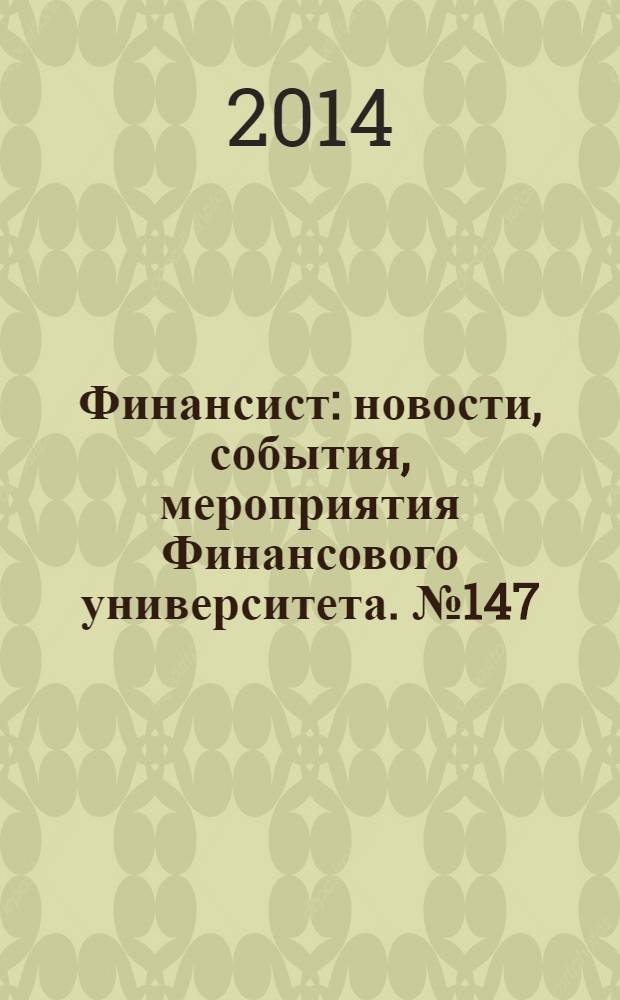 2014

Финансист: новости, события, мероприятия Финансового университета. №147